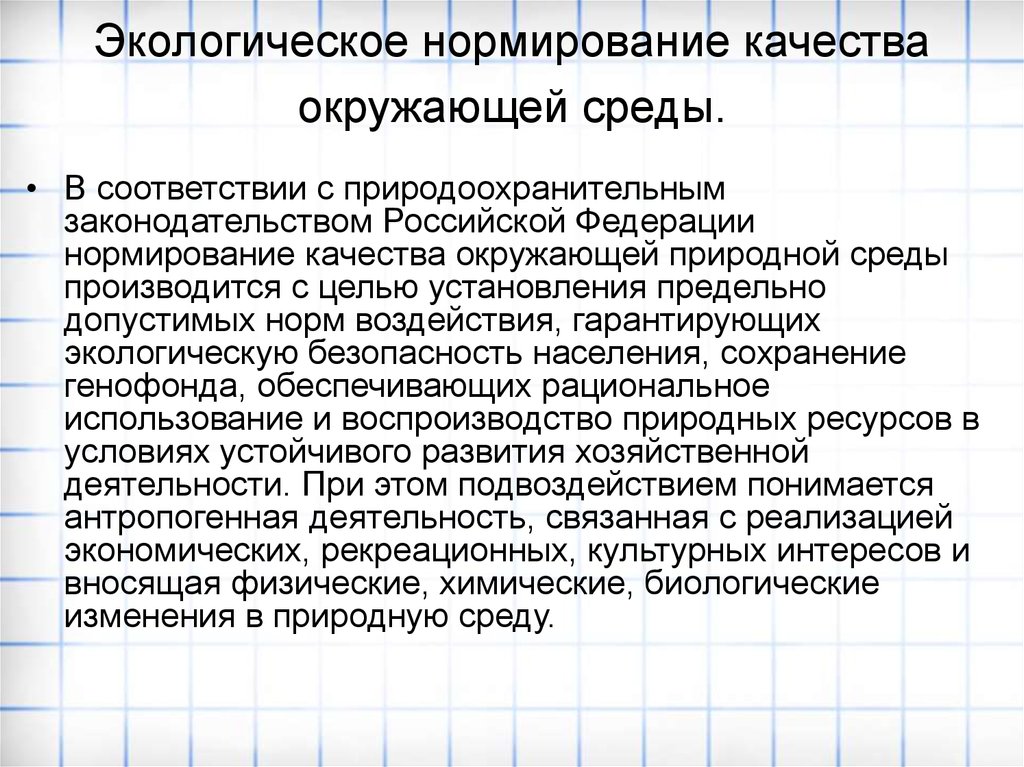 Экологическое нормирование качества окружающей среды.

• В соответствии с природоохранительным законодательством Российской Федерации нормирование качества окружающей природной среды производится с целью установления предельно допустимых норм воздействия, гарантирующих экологическую безопасность населения, сохранение генофонда, обеспечивающих рациональное использование и воспроизводство природных ресурсов в условиях устойчивого развития хозяйственной деятельности. При этом подвоздействием понимается антропогенная деятельность, связанная с реализацией экономических, рекреационных, культурных интересов и вносящая физические, химические, биологические изменения в природную среду.